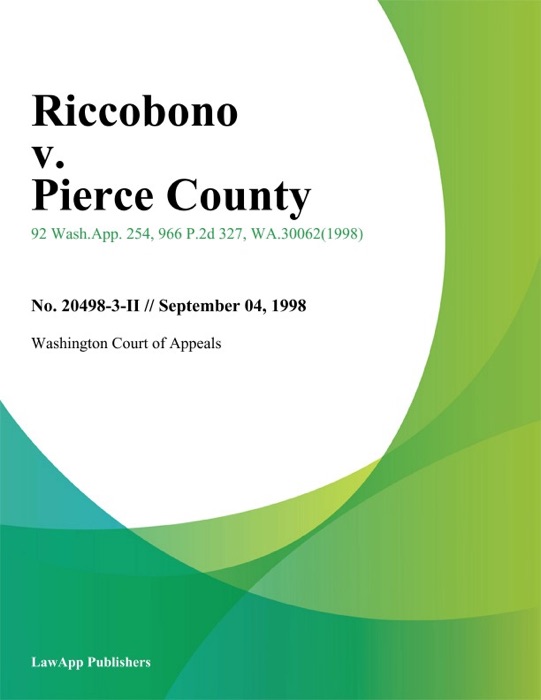 Riccobono
v.
Pierce County

92 Wash.App. 254, 966 P.2d 327, WA.30062(1998)

No. 20498-3-II // September 04, 1998

Washington Court of Appeals

LawApp Publishers